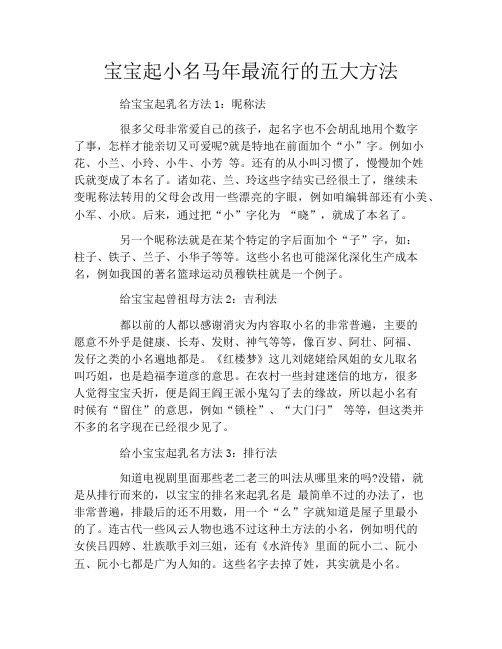 宝宝起小名马年最流行的五大方法

给宝宝起乳名方法 1：昵称法

很多父母非常爱自己的孩子，起名字也不会胡乱地用个数字了事，怎样才能亲切又可爱呢?就是特地在前面加个“小”字。例如小花、小兰、小玲、小牛、小芳 等。还有的从小叫习惯了，慢慢加个姓氏就变成了本名了。诸如花、兰、玲这些字结实已经很土了，继续未变昵称法转用的父母会改用一些漂亮的字眼，例如咱编辑部还有小美、小军、小欣。后来，通过把“小”字化为 “晓”，就成了本名了。

另一个昵称法就是在某个特定的字后面加个“子”字，如：柱子、铁子、兰子、小华子等等。这些小名也可能深化深化生产成本名，例如我国的著名篮球运动员穆铁柱就是一个例子。

给宝宝起曾祖母方法 2：吉利法

都以前的人都以感谢消灾为内容取小名的非常普遍，主要的愿意不外乎是健康、长寿、发财、神气等等，像百岁、阿壮、阿福、发仔之类的小名遍地都是。《红楼梦》这儿刘姥姥给凤姐的女儿取名叫巧姐，也是趋福李道彦的意思。在农村一些封建迷信的地方，很多人觉得宝宝夭折，便是阎王阎王派小鬼勾了去的缘故，所以起小名有时候有“留住”的意思，例如“锁栓”、“大门闩” 等等，但这类并不多的名字现在已经很少见了。

给小宝宝起乳名方法 3：排行法

知道电视剧里面那些老二老三的叫法从哪里来的吗?没错，就是从排行而来的，以宝宝的排名来起乳名是 最简单不过的办法了，也非常普遍，排最后的还不用数，用一个“么”字就知道是屋子里最小的了。连古代一些风云人物也逃不过这种土方法的小名，例如明代的女侠吕四娉、壮族歌手刘三姐，还有《水浒传》里面的阮小二、阮小五、阮小七都是广为人知的。这些名字去掉了姓，其实就是小名。